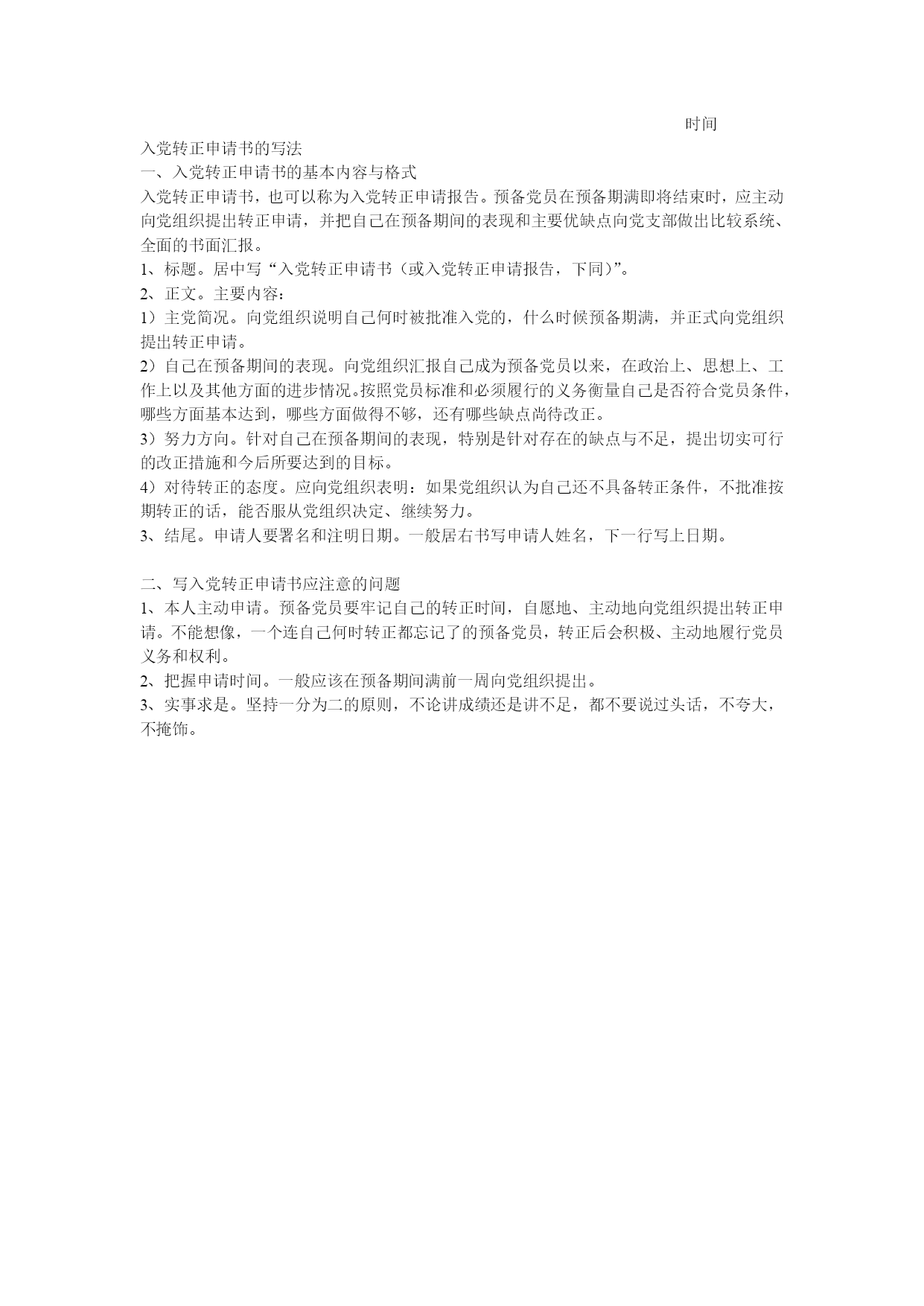 时间

入党转正申请书的写法
一、入党转正申请书的基本内容与格式
入党转正申请书，也可以称为入党转正申请报告。预备党员在预备期满即将结束时，应主动向党组织提出转正申请，并把自己在预备期间的表现和主要优缺点向党支部做出比较系统、全面的书面汇报。
1、标题。居中写“入党转正申请书（或入党转正申请报告，下同）”。
2、正文。主要内容：
1）主党简况。向党组织说明自己何时被批准入党的，什么时候预备期满，并正式向党组织提出转正申请。
2）自己在预备期间的表现。向党组织汇报自己成为预备党员以来，在政治上、思想上、工作上以及其他方面的进步情况。按照党员标准和必须履行的义务衡量自己是否符合党员条件，哪些方面基本达到，哪些方面做得不够，还有哪些缺点尚待改正。
3）努力方向。针对自己在预备期间的表现，特别是针对存在的缺点与不足，提出切实可行的改正措施和今后所要达到的目标。
4）对待转正的态度。应向党组织表明：如果党组织认为自己还不具备转正条件，不批准按期转正的话，能否服从党组织决定、继续努力。
3、结尾。申请人要署名和注明日期。一般居右书写申请人姓名，下一行写上日期。

二、写入党转正申请书应注意的问题
1、本人主动申请。预备党员要牢记自己的转正时间，自愿地、主动地向党组织提出转正申请。不能想像，一个连自己何时转正都忘记了的预备党员，转正后会积极、主动地履行党员义务和权利。
2、把握申请时间。一般应该在预备期间满前一周向党组织提出。
3、实事求是。坚持一分为二的原则，不论讲成绩还是讲不足，都不要说过头话，不夸大，不掩饰。